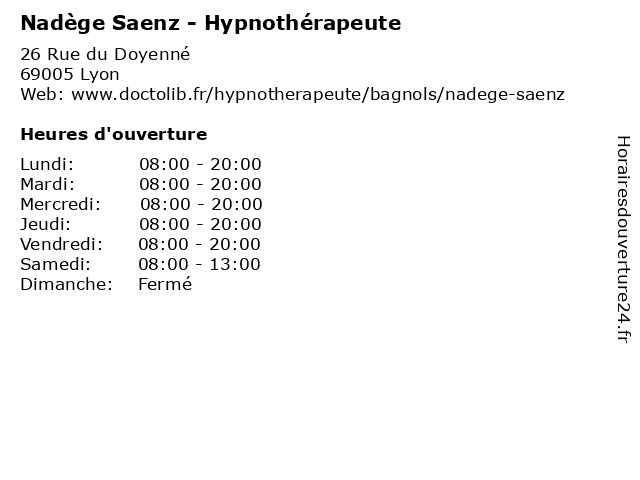 Nadège Saenz - Hypnothérapeute

26 Rue du Doyenné
69005 Lyon
Web: www.doctolib.fr/hypnotherapeute/bagnols/nadege-saenz

Heures d'ouverture

Lundi: 08:00 - 20:00
Mardi: 08:00 - 20:00
Mercredi: 08:00 - 20:00
Jeudi: 08:00 - 20:00
Vendredi: 08:00 - 20:00
Samedi: 08:00 - 13:00
Dimanche: Fermé

Horairesdouverture24.fr